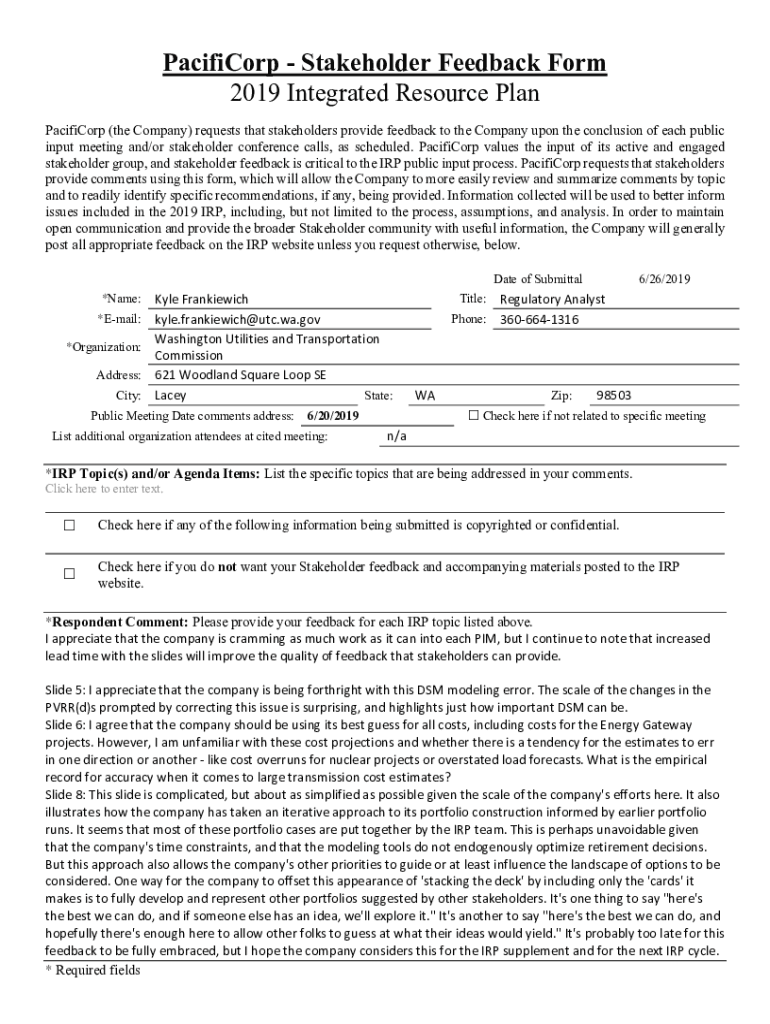 PacifiCorp - Stakeholder Feedback Form
2019 Integrated Resource Plan

PacifiCorp (the Company) requests that stakeholders provide feedback to the Company upon the conclusion of each public input meeting and/or stakeholder conference calls, as scheduled. PacifiCorp values the input of its active and engaged stakeholder group, and stakeholder feedback is critical to the IRP public input process. PacifiCorp requests that stakeholders provide comments using this form, which will allow the Company to more easily review and summarize comments by topic and to readily identify specific recommendations, if any, being provided. Information collected will be used to better inform issues included in the 2019 IRP, including, but not limited to the process, assumptions, and analysis. In order to maintain open communication and provide the broader Stakeholder community with useful information, the Company will generally post all appropriate feedback on the IRP website unless you request otherwise, below.

Date of Submittal 6/26/2019

*Name: Kyle Frankiewich
Title: Regulatory Analyst
*E-mail: kyle.frankiewich@utc.wa.gov
Phone: 360-664-1316
*Organization: Washington Utilities and Transportation Commission
Address: 621 Woodland Square Loop SE
City: Lacey
State: WA
Zip: 98503
Public Meeting Date comments address: 6/20/2019
☐ Check here if not related to specific meeting
List additional organization attendees at cited meeting: n/a

*IRP Topic(s) and/or Agenda Items: List the specific topics that are being addressed in your comments.
Click here to enter text.

☐ Check here if any of the following information being submitted is copyrighted or confidential.

☐ Check here if you do not want your Stakeholder feedback and accompanying materials posted to the IRP website.

*Respondent Comment: Please provide your feedback for each IRP topic listed above.
I appreciate that the company is cramming as much work as it can into each PIM, but I continue to note that increased lead time with the slides will improve the quality of feedback that stakeholders can provide.

Slide 5: I appreciate that the company is being forthright with this DSM modeling error. The scale of the changes in the PVRR(d)s prompted by correcting this issue is surprising, and highlights just how important DSM can be.
Slide 6: I agree that the company should be using its best guess for all costs, including costs for the Energy Gateway projects. However, I am unfamiliar with these cost projections and whether there is a tendency for the estimates to err in one direction or another - like cost overruns for nuclear projects or overstated load forecasts. What is the empirical record for accuracy when it comes to large transmission cost estimates?
Slide 8: This slide is complicated, but about as simplified as possible given the scale of the company's efforts here. It also illustrates how the company has taken an iterative approach to its portfolio construction informed by earlier portfolio runs. It seems that most of these portfolio cases are put together by the IRP team. This is perhaps unavoidable given that the company's time constraints, and that the modeling tools do not endogenously optimize retirement decisions. But this approach also allows the company's other priorities to guide or at least influence the landscape of options to be considered. One way for the company to offset this appearance of 'stacking the deck' by including only the 'cards' it makes is to fully develop and represent other portfolios suggested by other stakeholders. It's one thing to say "here's the best we can do, and if someone else has an idea, we'll explore it." It's another to say "here's the best we can do, and hopefully there's enough here to allow other folks to guess at what their ideas would yield." It's probably too late for this feedback to be fully embraced, but I hope the company considers this for the IRP supplement and for the next IRP cycle.
* Required fields